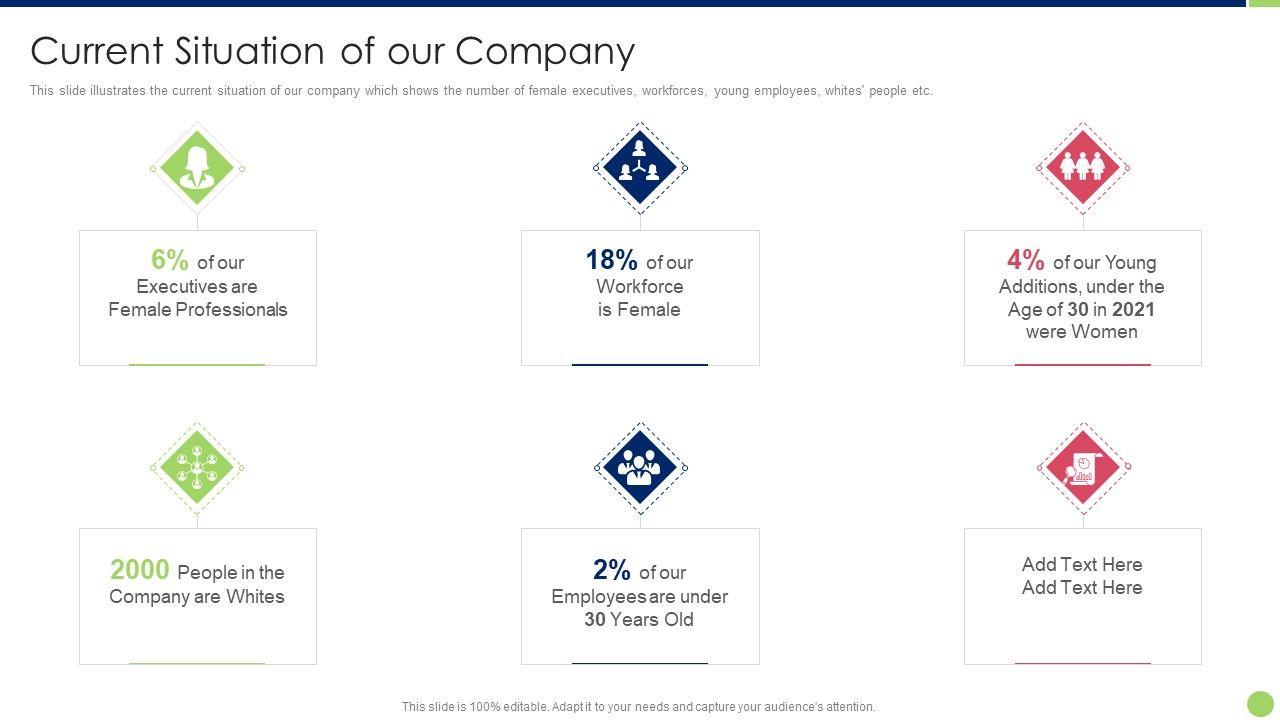 Current Situation of our Company

This slide illustrates the current situation of our company which shows the number of female executives, workforces, young employees, whites' people etc.

6% of our Executives are Female Professionals

18% of our Workforce is Female

4% of our Young Additions, under the Age of 30 in 2021 were Women

2000 People in the Company are Whites

2% of our Employees are under 30 Years Old

Add Text Here
Add Text Here

This slide is 100% editable. Adapt it to your needs and capture your audience's attention.